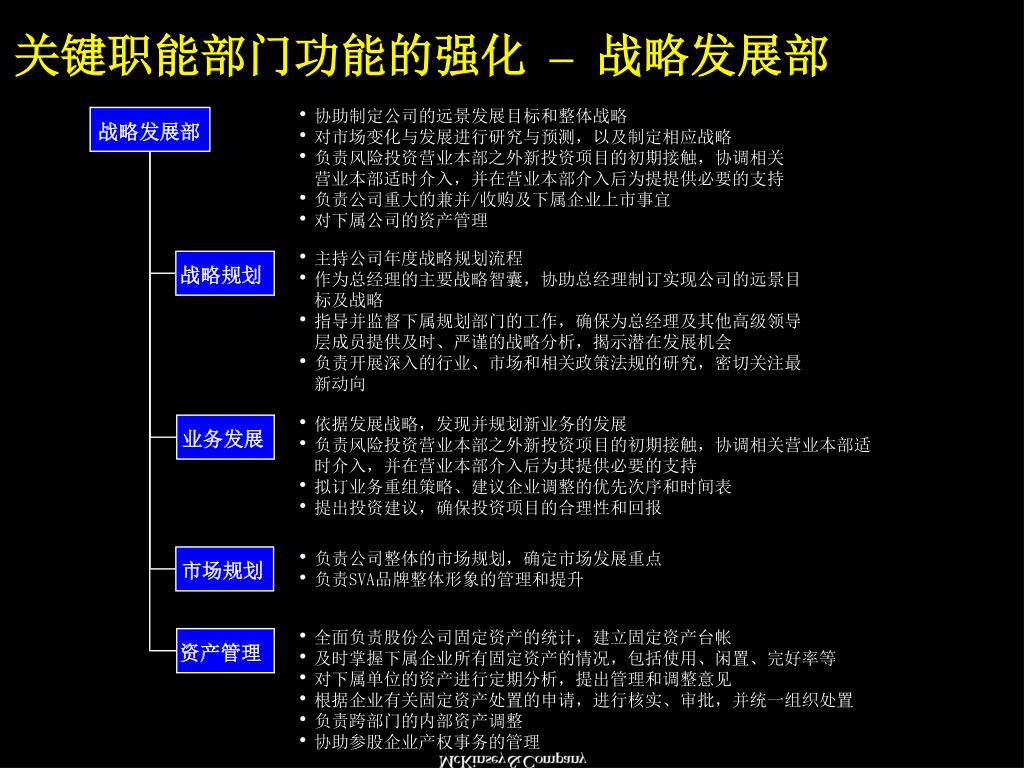 关键职能部门功能的强化 – 战略发展部

战略发展部

• 协助制定公司的远景发展目标和整体战略
• 对市场变化与发展进行研究与预测，以及制定相应战略
• 负责风险投资营业本部之外新投资项目的初期接触，协调相关营业本部适时介入，并在营业本部介入后为提提供必要的支持
• 负责公司重大的兼并/收购及下属企业上市事宜
• 对下属公司的资产管理

战略规划

• 主持公司年度战略规划流程
• 作为总经理的主要战略智囊，协助总经理制订实现公司的远景目标及战略
• 指导并监督下属规划部门的工作，确保为总经理及其他高级领导层成员提供及时、严谨的战略分析，揭示潜在发展机会
• 负责开展深入的行业、市场和相关政策法规的研究，密切关注最新动向

业务发展

• 依据发展战略，发现并规划新业务的发展
• 负责风险投资营业本部之外新投资项目的初期接触，协调相关营业本部适时介入，并在营业本部介入后为其提供必要的支持
• 拟订业务重组策略、建议企业调整的优先次序和时间表
• 提出投资建议，确保投资项目的合理性和回报

市场规划

• 负责公司整体的市场规划，确定市场发展重点
• 负责SVA品牌整体形象的管理和提升

资产管理

• 全面负责股份公司固定资产的统计，建立固定资产台帐
• 及时掌握下属企业所有固定资产的情况，包括使用、闲置、完好率等
• 对下属单位的资产进行定期分析，提出管理和调整意见
• 根据企业有关固定资产处置的申请，进行核实、审批，并统一组织处置
• 负责跨部门的内部资产调整
• 协助参股企业产权事务的管理

McKinsey&Company